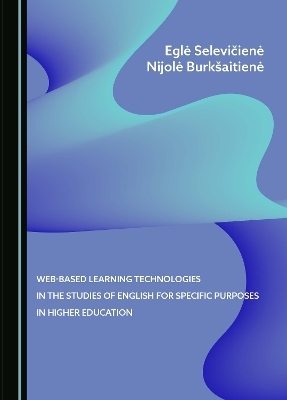 Eglė Selevičienė
Nijolė Burkšaitienė

WEB-BASED LEARNING TECHNOLOGIES IN THE STUDIES OF ENGLISH FOR SPECIFIC PURPOSES IN HIGHER EDUCATION